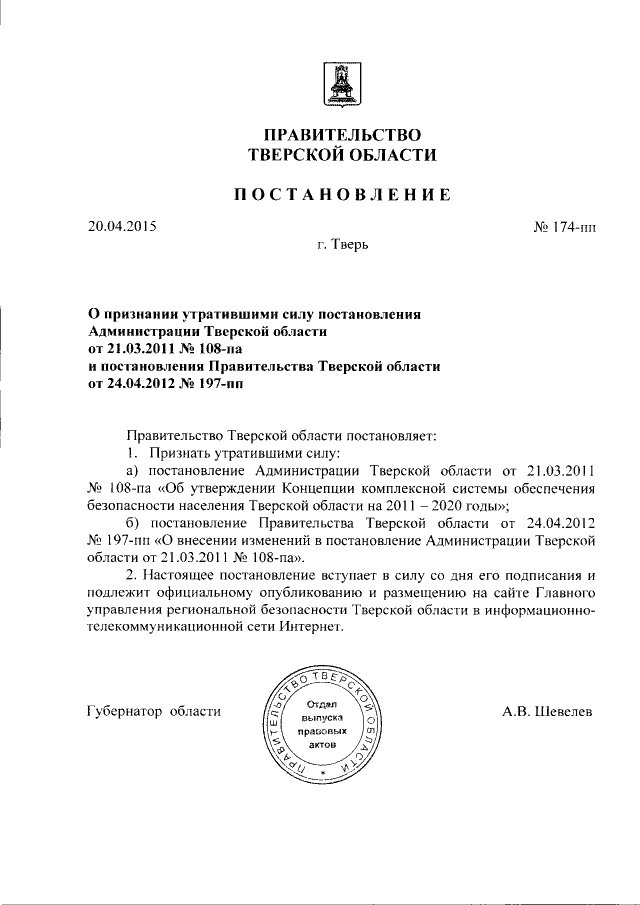 ПРАВИТЕЛЬСТВО
ТВЕРСКОЙ ОБЛАСТИ

ПОСТАНОВЛЕНИЕ

20.04.2015

№ 174-пп

г. Тверь

О признании утратившими силу постановления Администрации Тверской области от 21.03.2011 № 108-па и постановления Правительства Тверской области от 24.04.2012 № 197-пп

Правительство Тверской области постановляет:

1. Признать утратившими силу:

а) постановление Администрации Тверской области от 21.03.2011 № 108-па «Об утверждении Концепции комплексной системы обеспечения безопасности населения Тверской области на 2011 – 2020 годы»;

б) постановление Правительства Тверской области от 24.04.2012 № 197-пп «О внесении изменений в постановление Администрации Тверской области от 21.03.2011 № 108-па».

2. Настоящее постановление вступает в силу со дня его подписания и подлежит официальному опубликованию и размещению на сайте Главного управления региональной безопасности Тверской области в информационно-телекоммуникационной сети Интернет.

Губернатор области

ПРАВИТЕЛЬСТВО ТВЕРСКОЙ ОБЛАСТИ
Отдел выпуска правовых актов

А.В. Шевелев